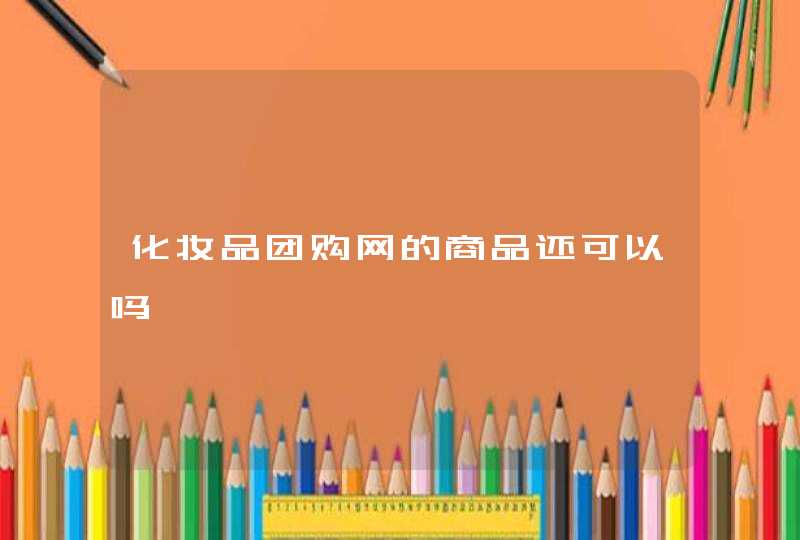 化妆品团购网的商品还可以吗